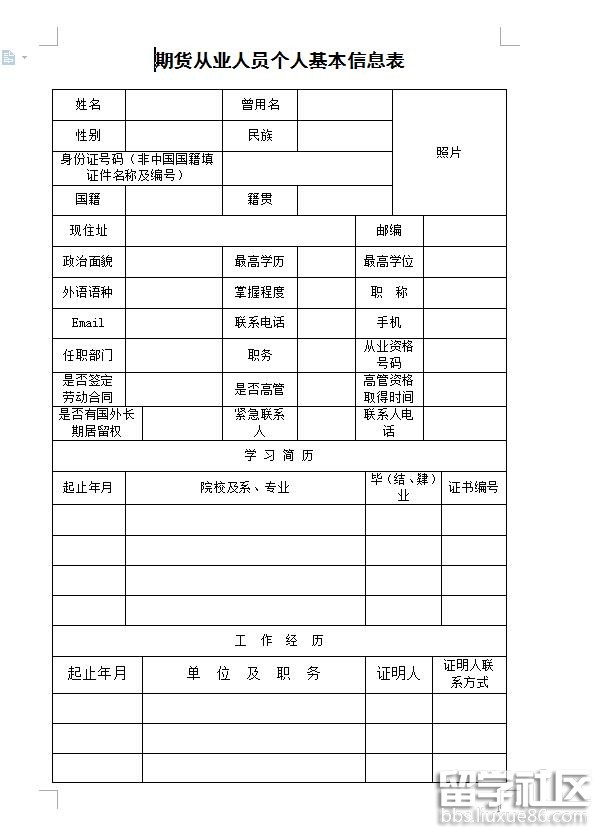 期货从业人员个人基本信息表

| 姓名 | | 曾用名 | | 照片 |
|---|---|---|---|---|
| 性别 | | 民族 | | |
| 身份证号码（非中国国籍填证件名称及编号） | | | | |
| 国籍 | | 籍贯 | | |

| 现住址 | | | | 邮编 | |
|---|---|---|---|---|---|
| 政治面貌 | | 最高学历 | | 最高学位 | |
| 外语语种 | | 掌握程度 | | 职　称 | |
| Email | | 联系电话 | | 手机 | |
| 任职部门 | | 职务 | | 从业资格号码 | |
| 是否签定劳动合同 | | 是否高管 | | 高管资格取得时间 | |
| 是否有国外长期居留权 | | 紧急联系人 | | 联系人电话 | |

学 习 简 历

| 起止年月 | 院校及系、专业 | 毕（结、肄）业 | 证书编号 |
|---|---|---|---|
| | | | |
| | | | |
| | | | |
| | | | |

工 作 经 历

| 起止年月 | 单 位 及 职 务 | 证明人 | 证明人联系方式 |
|---|---|---|---|
| | | | |
| | | | |
| | | | |

留学社区
bbs.liuxue86.com